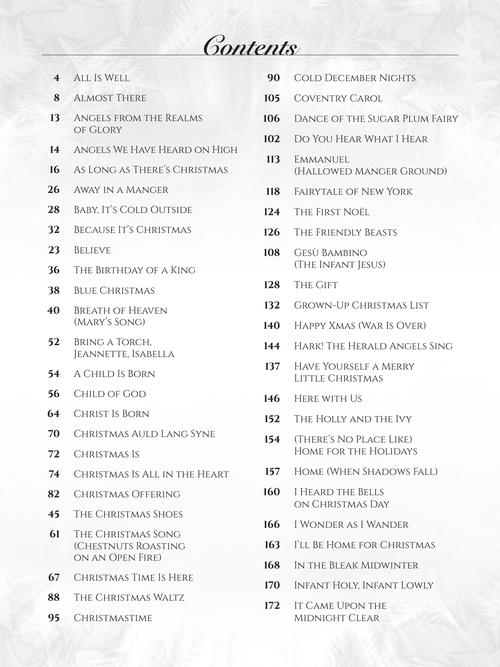 Contents

4 All Is Well
8 Almost There
13 Angels from the Realms of Glory
14 Angels We Have Heard on High
16 As Long as There's Christmas
26 Away in a Manger
28 Baby, It's Cold Outside
32 Because It's Christmas
23 Believe
36 The Birthday of a King
38 Blue Christmas
40 Breath of Heaven (Mary's Song)
52 Bring a Torch, Jeannette, Isabella
54 A Child Is Born
56 Child of God
64 Christ Is Born
70 Christmas Auld Lang Syne
72 Christmas Is
74 Christmas Is All in the Heart
82 Christmas Offering
45 The Christmas Shoes
61 The Christmas Song (Chestnuts Roasting on an Open Fire)
67 Christmas Time Is Here
88 The Christmas Waltz
95 Christmastime

90 Cold December Nights
105 Coventry Carol
106 Dance of the Sugar Plum Fairy
102 Do You Hear What I Hear
113 Emmanuel (Hallowed Manger Ground)
118 Fairytale of New York
124 The First Noël
126 The Friendly Beasts
108 Gesù Bambino (The Infant Jesus)
128 The Gift
132 Grown-Up Christmas List
140 Happy Xmas (War Is Over)
144 Hark! The Herald Angels Sing
137 Have Yourself a Merry Little Christmas
146 Here with Us
152 The Holly and the Ivy
154 (There's No Place Like) Home for the Holidays
157 Home (When Shadows Fall)
160 I Heard the Bells on Christmas Day
166 I Wonder as I Wander
163 I'll Be Home for Christmas
168 In the Bleak Midwinter
170 Infant Holy, Infant Lowly
172 It Came Upon the Midnight Clear